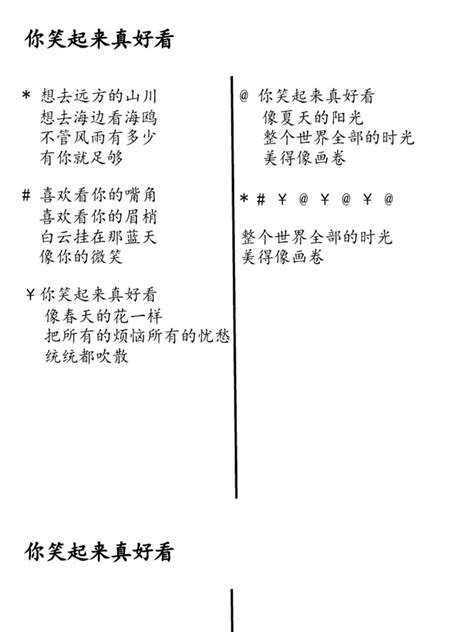 你笑起来真好看

* 想去远方的山川
想去海边看海鸥
不管风雨有多少
有你就足够

# 喜欢看你的嘴角
喜欢看你的眉梢
白云挂在那蓝天
像你的微笑

￥你笑起来真好看
像春天的花一样
把所有的烦恼所有的忧愁
统统都吹散

@ 你笑起来真好看
像夏天的阳光
整个世界全部的时光
美得像画卷

* # ￥ @ ￥ @ ￥ @

整个世界全部的时光
美得像画卷

你笑起来真好看